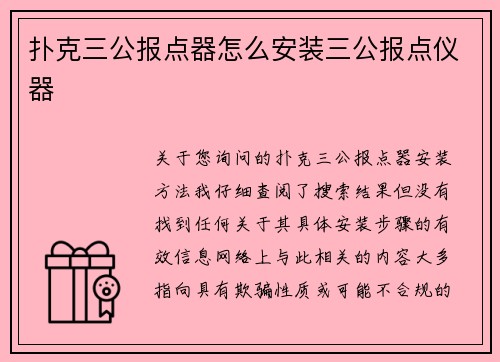 扑克三公报点器怎么安装三公报点仪器

关于您询问的扑克三公报点器安装方法我仔细查阅了搜索结果但没有找到任何关于其具体安装步骤的有效信息网络上与此相关的内容大多指向具有欺骗性质或可能不合规的